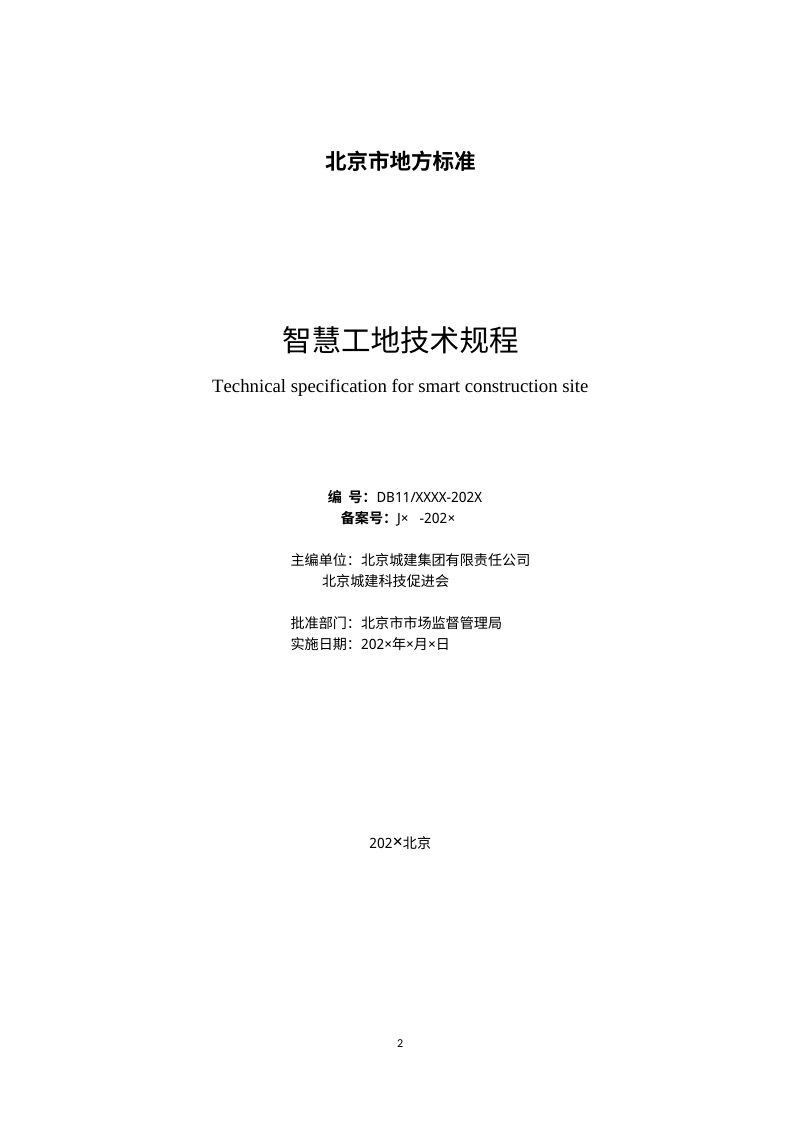 北京市地方标准

智慧工地技术规程

Technical specification for smart construction site

编 号：DB11/XXXX-202X
备案号：J× -202×

主编单位：北京城建集团有限责任公司
北京城建科技促进会

批准部门：北京市市场监督管理局
实施日期：202×年×月×日

202×北京

2